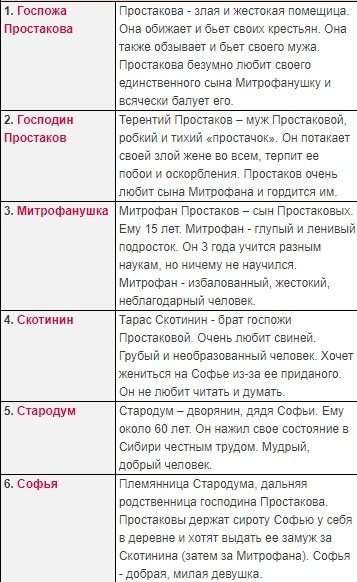 | | |
|---|---|
| 1. Госпожа Простакова | Простакова - злая и жестокая помещица. Она обижает и бьет своих крестьян. Она также обзывает и бьет своего мужа. Простакова безумно любит своего единственного сына Митрофанушку и всячески балует его. |
| 2. Господин Простаков | Терентий Простаков – муж Простаковой, робкий и тихий «простачок». Он потакает своей злой жене во всем, терпит ее побои и оскорбления. Простаков очень любит сына Митрофана и гордится им. |
| 3. Митрофанушка | Митрофан Простаков – сын Простаковых. Ему 15 лет. Митрофан - глупый и ленивый подросток. Он 3 года учится разным наукам, но ничему не научился. Митрофан - избалованный, жестокий, неблагодарный человек. |
| 4. Скотинин | Тарас Скотинин - брат госпожи Простаковой. Очень любит свиней. Грубый и необразованный человек. Хочет жениться на Софье из-за ее приданого. Он не любит читать и думать. |
| 5. Стародум | Стародум – дворянин, дядя Софьи. Ему около 60 лет. Он нажил свое состояние в Сибири честным трудом. Мудрый, добрый человек. |
| 6. Софья | Племянница Стародума, дальняя родственница господина Простакова. Простаковы держат сироту Софью у себя в деревне и хотят выдать ее замуж за Скотинина (затем за Митрофана). Софья - добрая, милая девушка. |